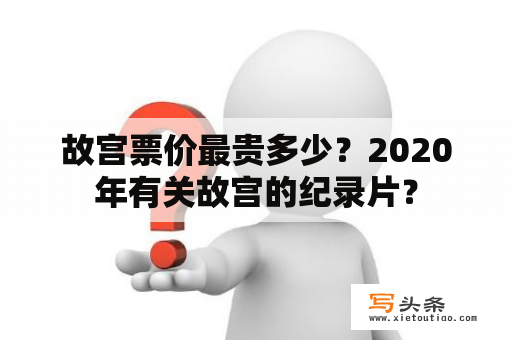 故宫票价最贵多少？2020年有关故宫的纪录片?

写头条
www.xietoutiao.com